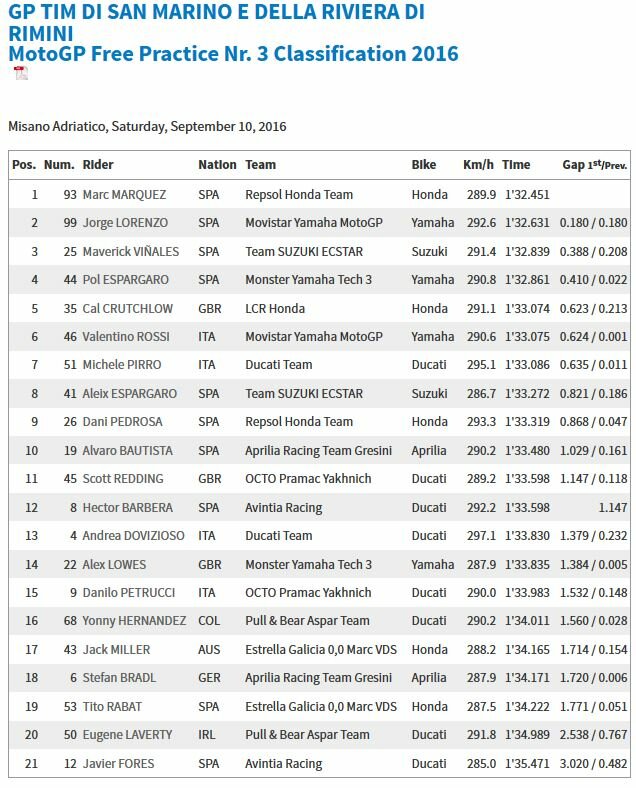 GP TIM DI SAN MARINO E DELLA RIVIERA DI RIMINI
MotoGP Free Practice Nr. 3 Classification 2016

Misano Adriatico, Saturday, September 10, 2016

| Pos. | Num. | Rider | Nation | Team | Bike | Km/h | Time | Gap 1st/Prev. |
|---|---|---|---|---|---|---|---|---|
| 1 | 93 | Marc MARQUEZ | SPA | Repsol Honda Team | Honda | 289.9 | 1'32.451 | |
| 2 | 99 | Jorge LORENZO | SPA | Movistar Yamaha MotoGP | Yamaha | 292.6 | 1'32.631 | 0.180 / 0.180 |
| 3 | 25 | Maverick VIÑALES | SPA | Team SUZUKI ECSTAR | Suzuki | 291.4 | 1'32.839 | 0.388 / 0.208 |
| 4 | 44 | Pol ESPARGARO | SPA | Monster Yamaha Tech 3 | Yamaha | 290.8 | 1'32.861 | 0.410 / 0.022 |
| 5 | 35 | Cal CRUTCHLOW | GBR | LCR Honda | Honda | 291.1 | 1'33.074 | 0.623 / 0.213 |
| 6 | 46 | Valentino ROSSI | ITA | Movistar Yamaha MotoGP | Yamaha | 290.6 | 1'33.075 | 0.624 / 0.001 |
| 7 | 51 | Michele PIRRO | ITA | Ducati Team | Ducati | 295.1 | 1'33.086 | 0.635 / 0.011 |
| 8 | 41 | Aleix ESPARGARO | SPA | Team SUZUKI ECSTAR | Suzuki | 286.7 | 1'33.272 | 0.821 / 0.186 |
| 9 | 26 | Dani PEDROSA | SPA | Repsol Honda Team | Honda | 293.3 | 1'33.319 | 0.868 / 0.047 |
| 10 | 19 | Alvaro BAUTISTA | SPA | Aprilia Racing Team Gresini | Aprilia | 290.2 | 1'33.480 | 1.029 / 0.161 |
| 11 | 45 | Scott REDDING | GBR | OCTO Pramac Yakhnich | Ducati | 289.2 | 1'33.598 | 1.147 / 0.118 |
| 12 | 8 | Hector BARBERA | SPA | Avintia Racing | Ducati | 292.2 | 1'33.598 | 1.147 |
| 13 | 4 | Andrea DOVIZIOSO | ITA | Ducati Team | Ducati | 297.1 | 1'33.830 | 1.379 / 0.232 |
| 14 | 22 | Alex LOWES | GBR | Monster Yamaha Tech 3 | Yamaha | 287.9 | 1'33.835 | 1.384 / 0.005 |
| 15 | 9 | Danilo PETRUCCI | ITA | OCTO Pramac Yakhnich | Ducati | 290.0 | 1'33.983 | 1.532 / 0.148 |
| 16 | 68 | Yonny HERNANDEZ | COL | Pull & Bear Aspar Team | Ducati | 290.2 | 1'34.011 | 1.560 / 0.028 |
| 17 | 43 | Jack MILLER | AUS | Estrella Galicia 0,0 Marc VDS | Honda | 288.2 | 1'34.165 | 1.714 / 0.154 |
| 18 | 6 | Stefan BRADL | GER | Aprilia Racing Team Gresini | Aprilia | 287.9 | 1'34.171 | 1.720 / 0.006 |
| 19 | 53 | Tito RABAT | SPA | Estrella Galicia 0,0 Marc VDS | Honda | 287.5 | 1'34.222 | 1.771 / 0.051 |
| 20 | 50 | Eugene LAVERTY | IRL | Pull & Bear Aspar Team | Ducati | 291.8 | 1'34.989 | 2.538 / 0.767 |
| 21 | 12 | Javier FORES | SPA | Avintia Racing | Ducati | 285.0 | 1'35.471 | 3.020 / 0.482 |